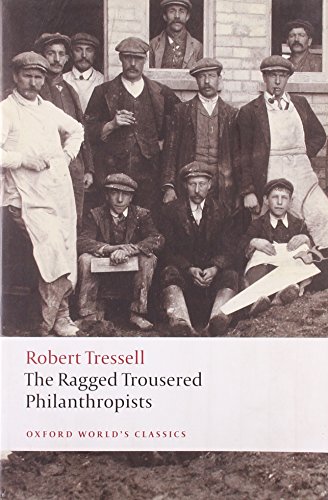 Robert Tressell
The Ragged Trousered Philanthropists

OXFORD WORLD'S CLASSICS